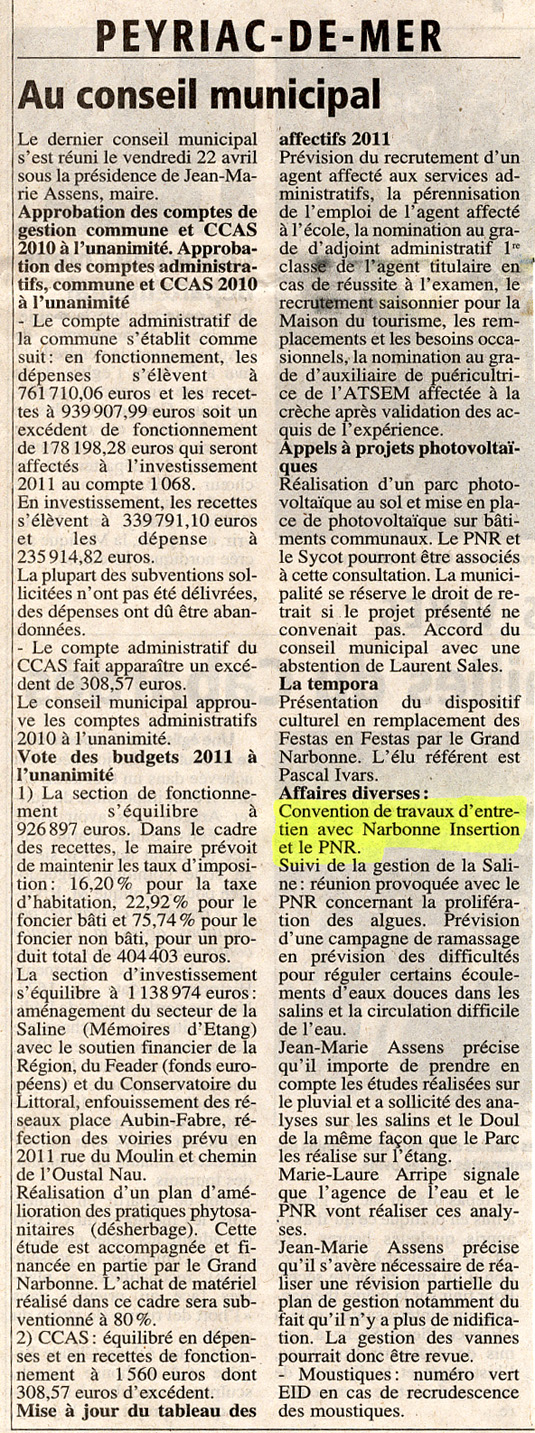 PEYRIAC-DE-MER

Au conseil municipal

Le dernier conseil municipal s'est réuni le vendredi 22 avril sous la présidence de Jean-Marie Assens, maire.

Approbation des comptes de gestion commune et CCAS 2010 à l'unanimité. Approbation des comptes administratifs, commune et CCAS 2010 à l'unanimité

- Le compte administratif de la commune s'établit comme suit : en fonctionnement, les dépenses s'élèvent à 761 710,06 euros et les recettes à 939 907,99 euros soit un excédent de fonctionnement de 178 198,28 euros qui seront affectés à l'investissement 2011 au compte 1 068.

En investissement, les recettes s'élèvent à 339 791,10 euros et les dépense à 235 914,82 euros.

La plupart des subventions sollicitées n'ont pas été délivrées, des dépenses ont dû être abandonnées.

- Le compte administratif du CCAS fait apparaître un excédent de 308,57 euros.

Le conseil municipal approuve les comptes administratifs 2010 à l'unanimité.

Vote des budgets 2011 à l'unanimité

1) La section de fonctionnement s'équilibre à 926 897 euros. Dans le cadre des recettes, le maire prévoit de maintenir les taux d'imposition : 16,20 % pour la taxe d'habitation, 22,92 % pour le foncier bâti et 75,74 % pour le foncier non bâti, pour un produit total de 404 403 euros.

La section d'investissement s'équilibre à 1 138 974 euros : aménagement du secteur de la Saline (Mémoires d'Etang) avec le soutien financier de la Région, du Feader (fonds européens) et du Conservatoire du Littoral, enfouissement des réseaux place Aubin-Fabre, réfection des voiries prévu en 2011 rue du Moulin et chemin de l'Oustal Nau.

Réalisation d'un plan d'amélioration des pratiques phytosanitaires (désherbage). Cette étude est accompagnée et financée en partie par le Grand Narbonne. L'achat de matériel réalisé dans ce cadre sera subventionné à 80 %.

2) CCAS : équilibré en dépenses et en recettes de fonctionnement à 1 560 euros dont 308,57 euros d'excédent.

Mise à jour du tableau des affectifs 2011

Prévision du recrutement d'un agent affecté aux services administratifs, la pérennisation de l'emploi de l'agent affecté à l'école, la nomination au grade d'adjoint administratif 1re classe de l'agent titulaire en cas de réussite à l'examen, le recrutement saisonnier pour la Maison du tourisme, les remplacements et les besoins occasionnels, la nomination au grade d'auxiliaire de puéricultrice de l'ATSEM affectée à la crèche après validation des acquis de l'expérience.

Appels à projets photovoltaïques

Réalisation d'un parc photovoltaïque au sol et mise en place de photovoltaïque sur bâtiments communaux. Le PNR et le Sycot pourront être associés à cette consultation. La municipalité se réserve le droit de retrait si le projet présenté ne convenait pas. Accord du conseil municipal avec une abstention de Laurent Sales.

La tempora

Présentation du dispositif culturel en remplacement des Festas en Festas par le Grand Narbonne. L'élu référent est Pascal Ivars.

Affaires diverses :

Convention de travaux d'entretien avec Narbonne Insertion et le PNR.

Suivi de la gestion de la Saline : réunion provoquée avec le PNR concernant la prolifération des algues. Prévision d'une campagne de ramassage en prévision des difficultés pour réguler certains écoulements d'eaux douces dans les salins et la circulation difficile de l'eau.

Jean-Marie Assens précise qu'il importe de prendre en compte les études réalisées sur le pluvial et a sollicité des analyses sur les salins et le Doul de la même façon que le Parc les réalise sur l'étang.

Marie-Laure Arripe signale que l'agence de l'eau et le PNR vont réaliser ces analyses.

Jean-Marie Assens précise qu'il s'avère nécessaire de réaliser une révision partielle du plan de gestion notamment du fait qu'il n'y a plus de nidification. La gestion des vannes pourrait donc être revue.

- Moustiques : numéro vert EID en cas de recrudescence des moustiques.